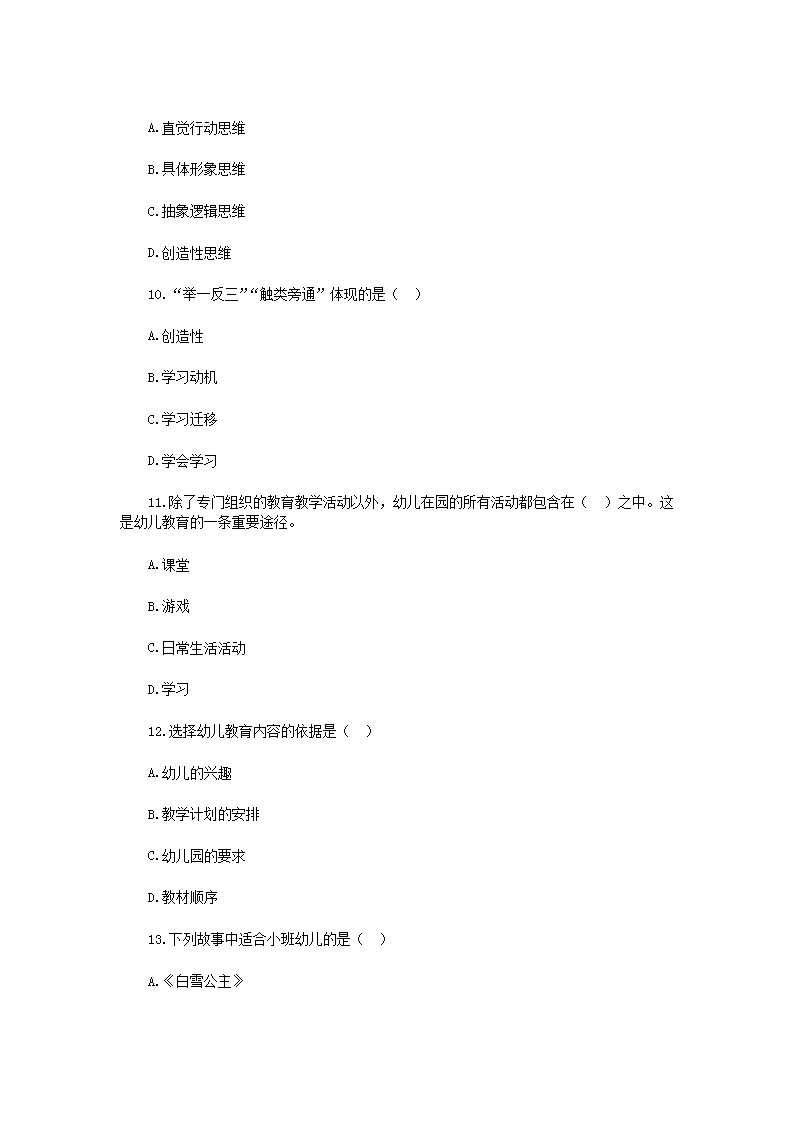 A.直觉行动思维

B.具体形象思维

C.抽象逻辑思维

D.创造性思维

10.“举一反三”“触类旁通”体现的是（ ）

A.创造性

B.学习动机

C.学习迁移

D.学会学习

11.除了专门组织的教育教学活动以外，幼儿在园的所有活动都包含在（ ）之中。这是幼儿教育的一条重要途径。

A.课堂

B.游戏

C.日常生活活动

D.学习

12.选择幼儿教育内容的依据是（ ）

A.幼儿的兴趣

B.教学计划的安排

C.幼儿园的要求

D.教材顺序

13.下列故事中适合小班幼儿的是（ ）

A.《白雪公主》